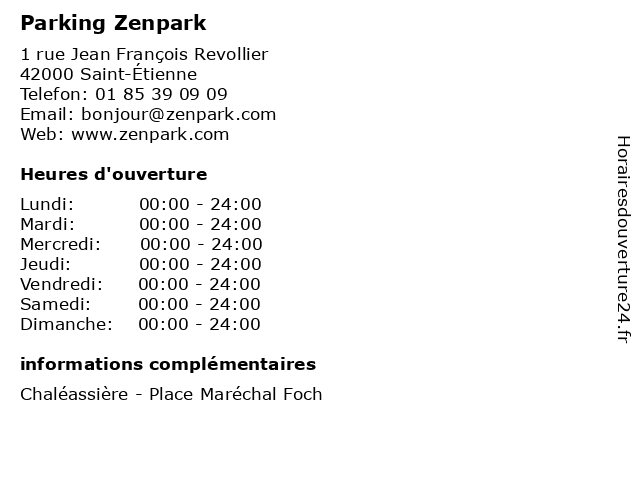 Parking Zenpark

1 rue Jean François Revollier
42000 Saint-Étienne
Telefon: 01 85 39 09 09
Email: bonjour@zenpark.com
Web: www.zenpark.com

Heures d'ouverture

Lundi: 00:00 - 24:00
Mardi: 00:00 - 24:00
Mercredi: 00:00 - 24:00
Jeudi: 00:00 - 24:00
Vendredi: 00:00 - 24:00
Samedi: 00:00 - 24:00
Dimanche: 00:00 - 24:00

informations complémentaires

Chaléassière - Place Maréchal Foch

Horairesdouverture24.fr